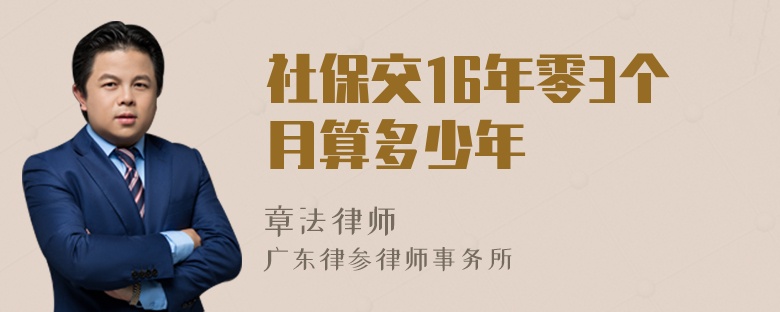 社保交16年零3个月算多少年

章法律师

广东律参律师事务所